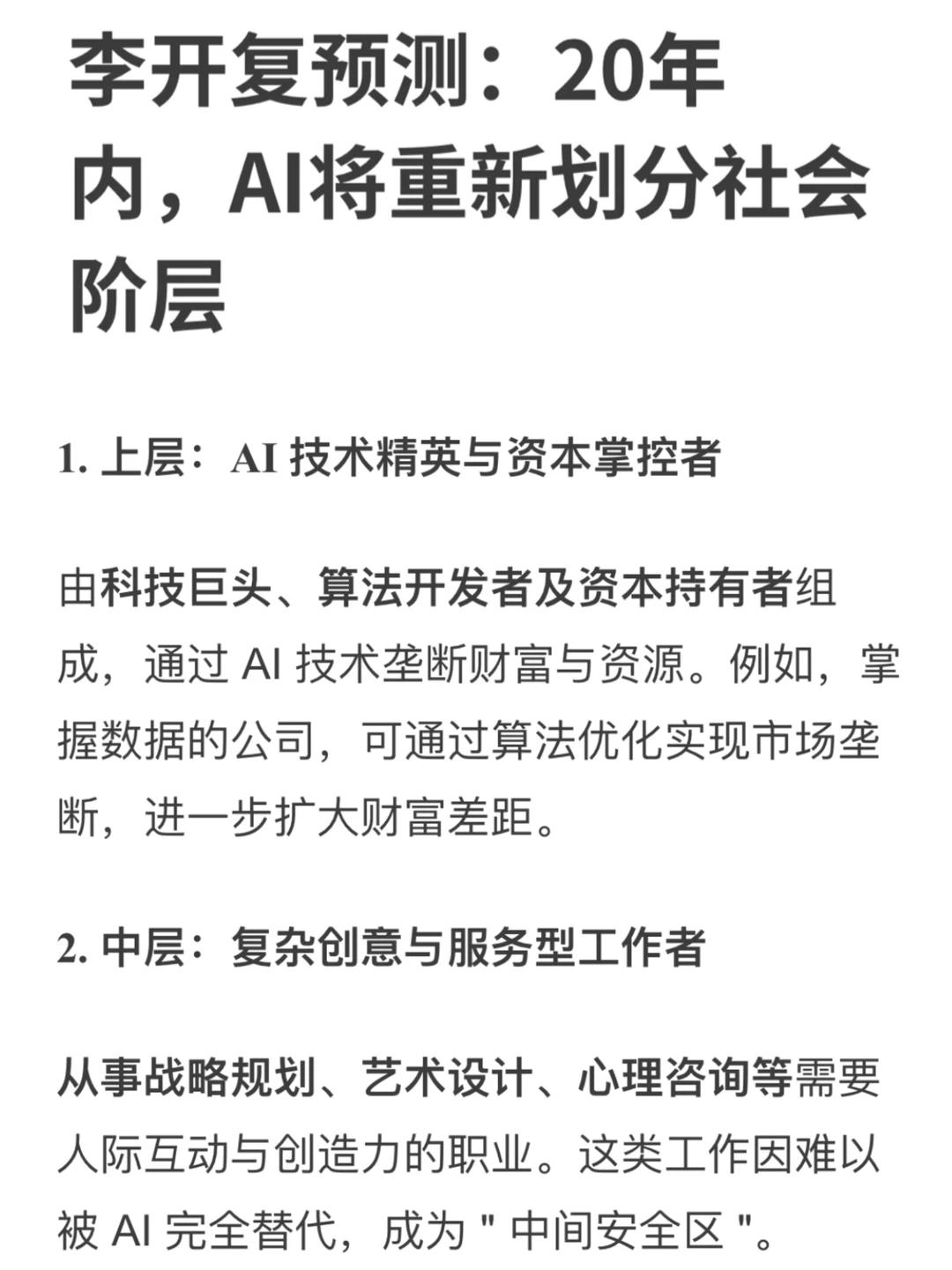 李开复预测：20年内，AI将重新划分社会阶层

1. 上层：AI 技术精英与资本掌控者

由科技巨头、算法开发者及资本持有者组成，通过 AI 技术垄断财富与资源。例如，掌握数据的公司，可通过算法优化实现市场垄断，进一步扩大财富差距。

2. 中层：复杂创意与服务型工作者

从事战略规划、艺术设计、心理咨询等需要人际互动与创造力的职业。这类工作因难以被 AI 完全替代，成为 " 中间安全区 "。